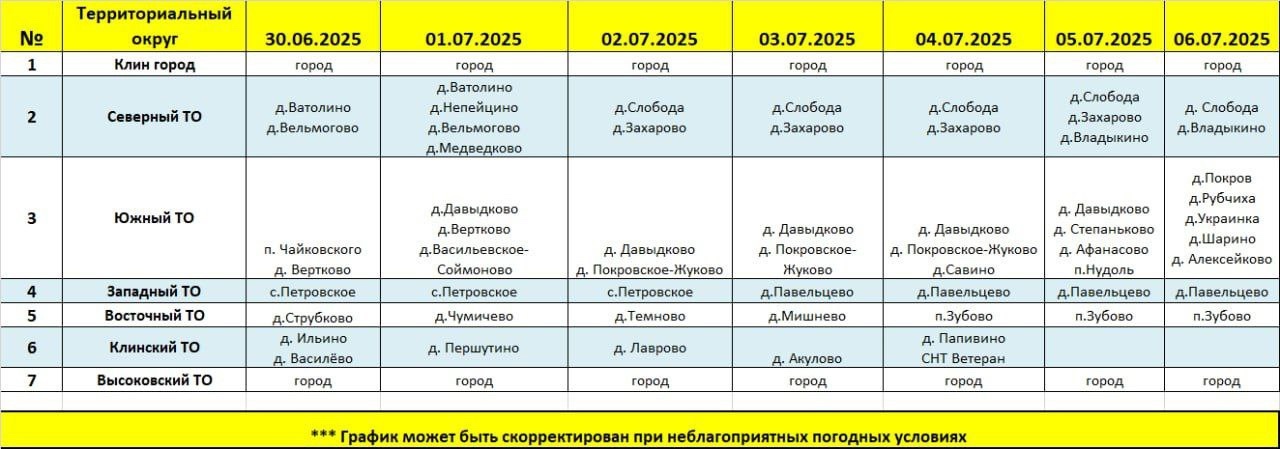 | № | Территориальный округ | 30.06.2025 | 01.07.2025 | 02.07.2025 | 03.07.2025 | 04.07.2025 | 05.07.2025 | 06.07.2025 |
|---|---|---|---|---|---|---|---|---|
| 1 | Клин город | город | город | город | город | город | город | город |
| 2 | Северный ТО | д.Ватолино д.Вельмогово | д.Ватолино д.Непейцино д.Вельмогово д.Медведково | д.Слобода д.Захарово | д.Слобода д.Захарово | д.Слобода д.Захарово | д.Слобода д.Захарово д.Владыкино | д. Слобода д.Владыкино |
| 3 | Южный ТО | п. Чайковского д. Вертково | д.Давыдково д.Вертково д.Васильевское-Соймоново | д. Давыдково д. Покровское-Жуково | д. Давыдково д. Покровское-Жуково | д. Давыдково д. Покровское-Жуково д.Савино | д. Давыдково д. Степаньково д. Афанасово п.Нудоль | д.Покров д.Рубчиха д.Украинка д.Шарино д. Алексейково |
| 4 | Западный ТО | с.Петровское | с.Петровское | с.Петровское | д.Павельцево | д.Павельцево | д.Павельцево | д.Павельцево |
| 5 | Восточный ТО | д.Струбково | д.Чумичево | д.Темново | д.Мишнево | п.Зубово | п.Зубово | п.Зубово |
| 6 | Клинский ТО | д. Ильино д. Василёво | д. Першутино | д. Лаврово | д. Акулово | д. Папивино СНТ Ветеран | | |
| 7 | Высоковский ТО | город | город | город | город | город | город | город |

*** График может быть скорректирован при неблагоприятных погодных условиях